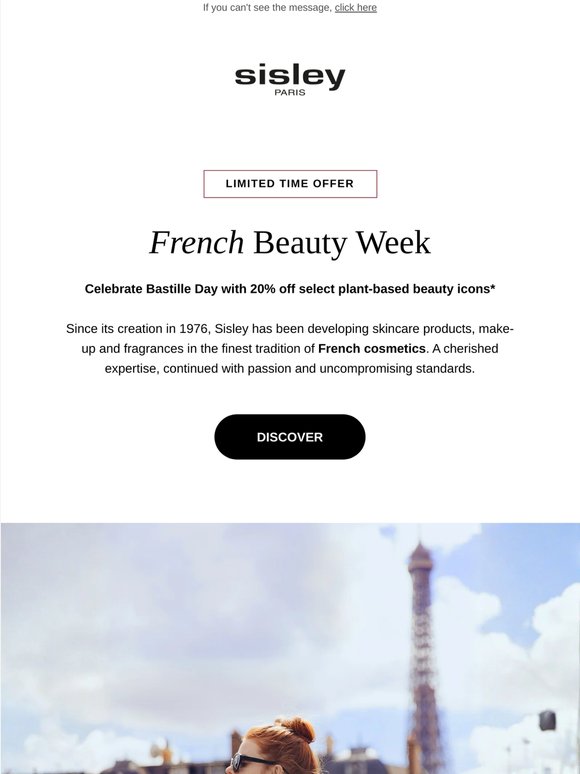 If you can't see the message, click here

sisley
PARIS

LIMITED TIME OFFER

French Beauty Week

Celebrate Bastille Day with 20% off select plant-based beauty icons*

Since its creation in 1976, Sisley has been developing skincare products, make-up and fragrances in the finest tradition of French cosmetics. A cherished expertise, continued with passion and uncompromising standards.

DISCOVER